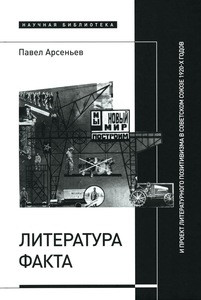 НАУЧНАЯ БИБЛИОТЕКА

Павел Арсеньев

МЫ НОВЫЙ МИР ПОСТРОИМ

ЛИТЕРАТУРА ФАКТА

И ПРОЕКТ ЛИТЕРАТУРНОГО ПОЗИТИВИЗМА В СОВЕТСКОМ СОЮЗЕ 1920-Х ГОДОВ